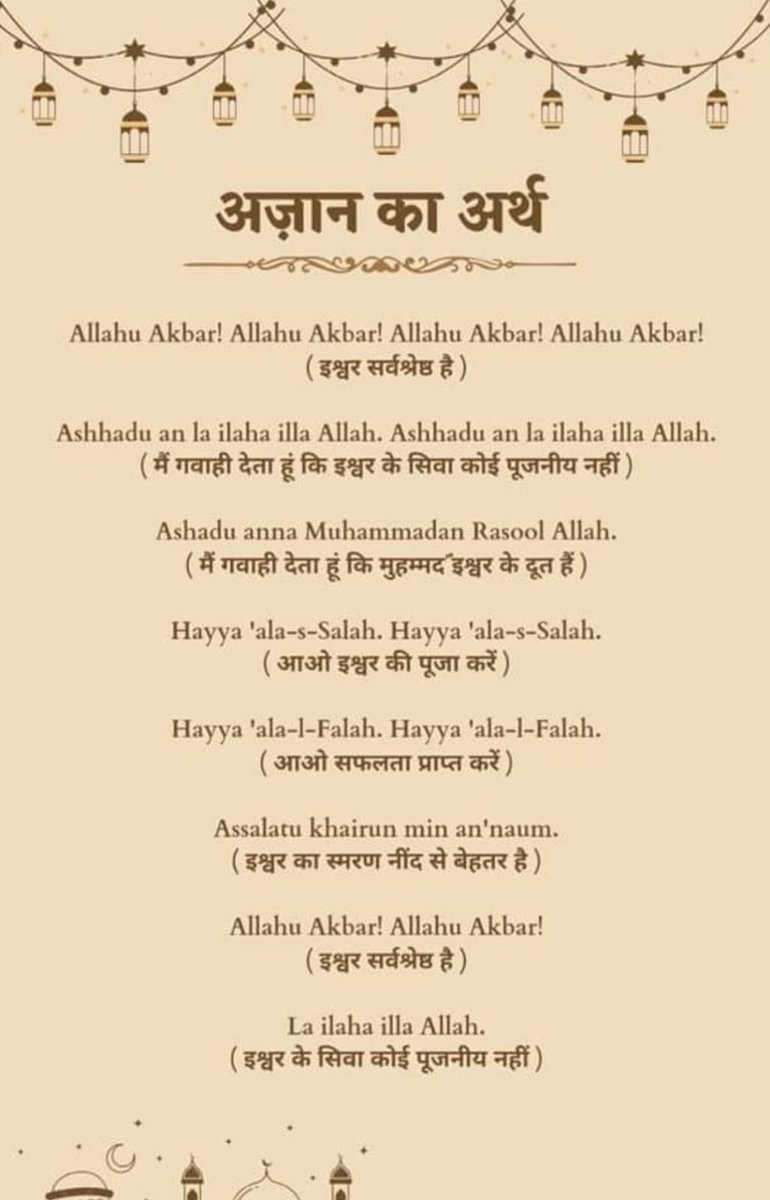 अज़ान का अर्थ

Allahu Akbar! Allahu Akbar! Allahu Akbar! Allahu Akbar!
( इश्वर सर्वश्रेष्ठ है )

Ashhadu an la ilaha illa Allah. Ashhadu an la ilaha illa Allah.
( मैं गवाही देता हूं कि इश्वर के सिवा कोई पूजनीय नहीं )

Ashadu anna Muhammadan Rasool Allah.
( मैं गवाही देता हूं कि मुहम्मद इश्वर के दूत हैं )

Hayya 'ala-s-Salah. Hayya 'ala-s-Salah.
( आओ इश्वर की पूजा करें )

Hayya 'ala-l-Falah. Hayya 'ala-l-Falah.
( आओ सफलता प्राप्त करें )

Assalatu khairun min an'naum.
( इश्वर का स्मरण नींद से बेहतर है )

Allahu Akbar! Allahu Akbar!
( इश्वर सर्वश्रेष्ठ है )

La ilaha illa Allah.
( इश्वर के सिवा कोई पूजनीय नहीं )